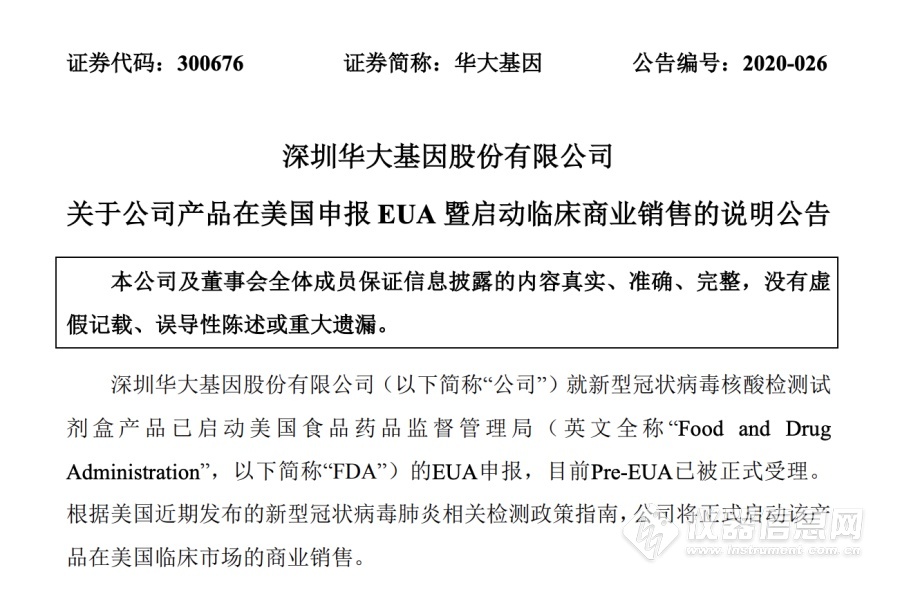 证券代码：300676　　证券简称：华大基因　　公告编号：2020-026

深圳华大基因股份有限公司

关于公司产品在美国申报 EUA 暨启动临床商业销售的说明公告

本公司及董事会全体成员保证信息披露的内容真实、准确、完整，没有虚假记载、误导性陈述或重大遗漏。

深圳华大基因股份有限公司（以下简称“公司”）就新型冠状病毒核酸检测试剂盒产品已启动美国食品药品监督管理局（英文全称“Food and Drug Administration”，以下简称“FDA”）的EUA申报，目前Pre-EUA已被正式受理。根据美国近期发布的新型冠状病毒肺炎相关检测政策指南，公司将正式启动该产品在美国临床市场的商业销售。

仪器信息网
www.instrument.com.cn